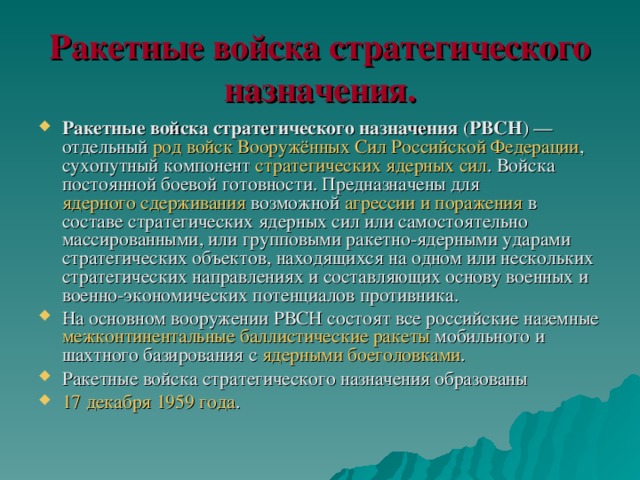 Ракетные войска стратегического назначения.

Ракетные войска стратегического назначения (РВСН) — отдельный род войск Вооружённых Сил Российской Федерации, сухопутный компонент стратегических ядерных сил. Войска постоянной боевой готовности. Предназначены для ядерного сдерживания возможной агрессии и поражения в составе стратегических ядерных сил или самостоятельно массированными, или групповыми ракетно-ядерными ударами стратегических объектов, находящихся на одном или нескольких стратегических направлениях и составляющих основу военных и военно-экономических потенциалов противника.

На основном вооружении РВСН состоят все российские наземные межконтинентальные баллистические ракеты мобильного и шахтного базирования с ядерными боеголовками.

Ракетные войска стратегического назначения образованы

17 декабря 1959 года.